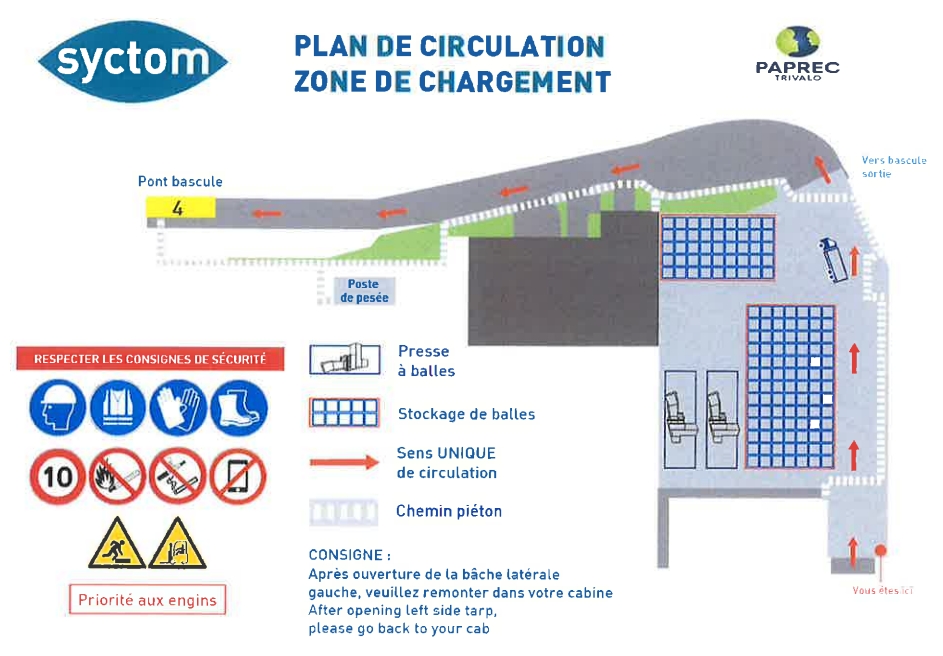 syctom

PLAN DE CIRCULATION
ZONE DE CHARGEMENT

PAPREC
TRIVALO

Vers bascule sortie

Pont bascule

4

Poste de pesée

RESPECTER LES CONSIGNES DE SÉCURITÉ

10

Priorité aux engins

Presse à balles

Stockage de balles

Sens UNIQUE de circulation

Chemin piéton

CONSIGNE :
Après ouverture de la bâche latérale gauche, veuillez remonter dans votre cabine
After opening left side tarp, please go back to your cab

Vous êtes ici